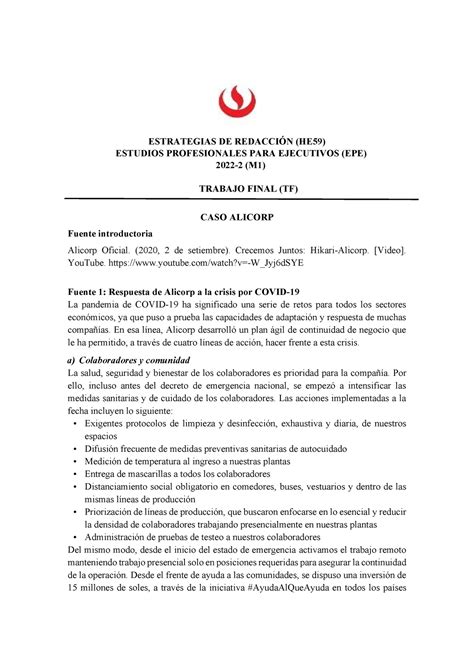 ESTRATEGIAS DE REDACCIÓN (HE59)
ESTUDIOS PROFESIONALES PARA EJECUTIVOS (EPE)
2022-2 (M1)

TRABAJO FINAL (TF)

CASO ALICORP

Fuente introductoria

Alicorp Oficial. (2020, 2 de setiembre). Crecemos Juntos: Hikari-Alicorp. [Video]. YouTube. https://www.youtube.com/watch?v=-W_Jyj6dSYE

Fuente 1: Respuesta de Alicorp a la crisis por COVID-19

La pandemia de COVID-19 ha significado una serie de retos para todos los sectores económicos, ya que puso a prueba las capacidades de adaptación y respuesta de muchas compañías. En esa línea, Alicorp desarrolló un plan ágil de continuidad de negocio que le ha permitido, a través de cuatro líneas de acción, hacer frente a esta crisis.

a) Colaboradores y comunidad

La salud, seguridad y bienestar de los colaboradores es prioridad para la compañía. Por ello, incluso antes del decreto de emergencia nacional, se empezó a intensificar las medidas sanitarias y de cuidado de los colaboradores. Las acciones implementadas a la fecha incluyen lo siguiente:

• Exigentes protocolos de limpieza y desinfección, exhaustiva y diaria, de nuestros espacios
• Difusión frecuente de medidas preventivas sanitarias de autocuidado
• Medición de temperatura al ingreso a nuestras plantas
• Entrega de mascarillas a todos los colaboradores
• Distanciamiento social obligatorio en comedores, buses, vestuarios y dentro de las mismas líneas de producción
• Priorización de líneas de producción, que buscaron enfocarse en lo esencial y reducir la densidad de colaboradores trabajando presencialmente en nuestras plantas
• Administración de pruebas de testeo a nuestros colaboradores

Del mismo modo, desde el inicio del estado de emergencia activamos el trabajo remoto manteniendo trabajo presencial solo en posiciones requeridas para asegurar la continuidad de la operación. Desde el frente de ayuda a las comunidades, se dispuso una inversión de 15 millones de soles, a través de la iniciativa #AyudaAlQueAyuda en todos los países